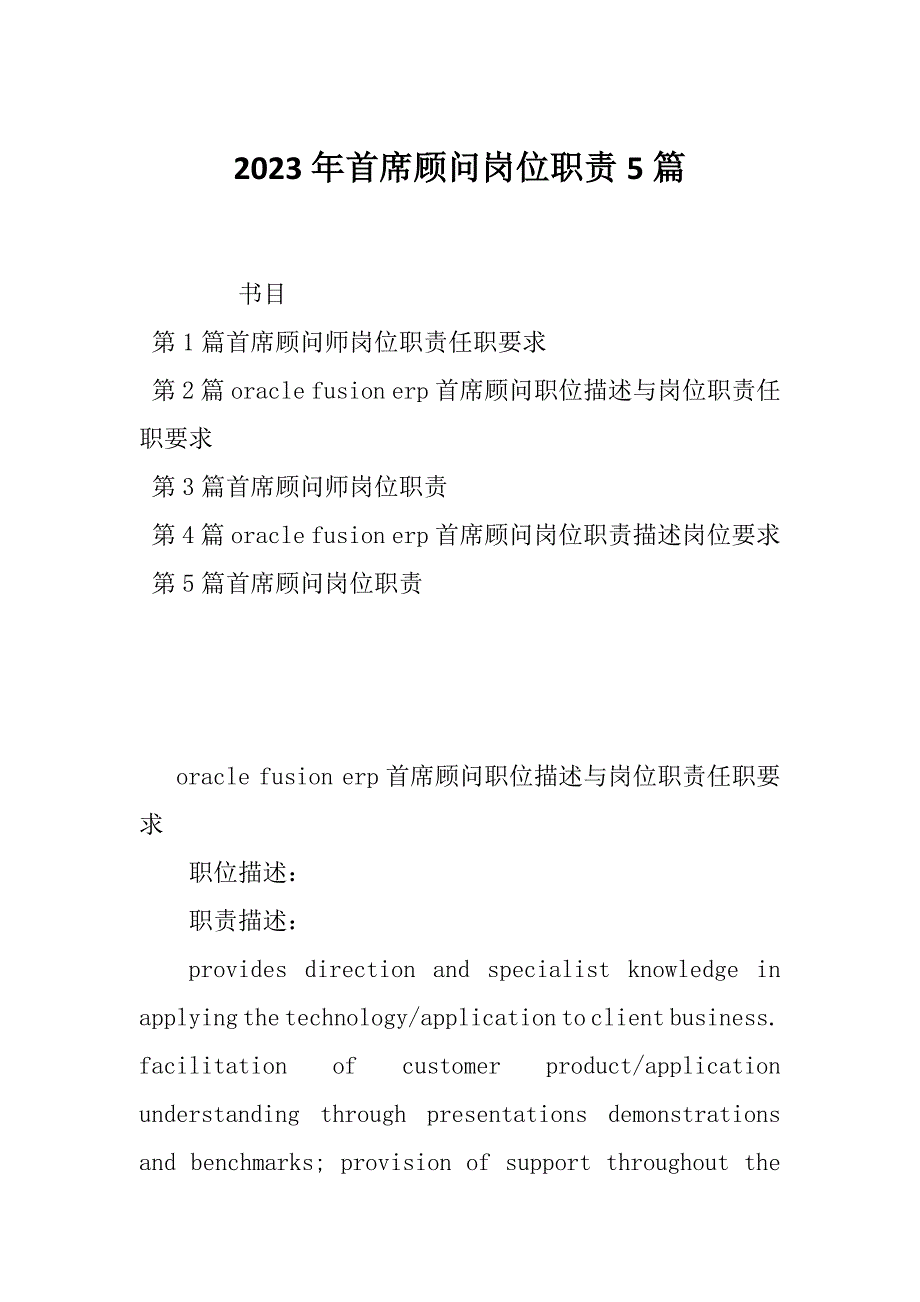 2023年首席顾问岗位职责5篇

书目

第1篇首席顾问师岗位职责任职要求

第2篇oracle fusion erp首席顾问职位描述与岗位职责任职要求

第3篇首席顾问师岗位职责

第4篇oracle fusion erp首席顾问岗位职责描述岗位要求

第5篇首席顾问岗位职责

oracle fusion erp首席顾问职位描述与岗位职责任职要求

职位描述：

职责描述：

provides direction and specialist knowledge in applying the technology/application to client business. facilitation of customer product/application understanding through presentations demonstrations and benchmarks; provision of support throughout the